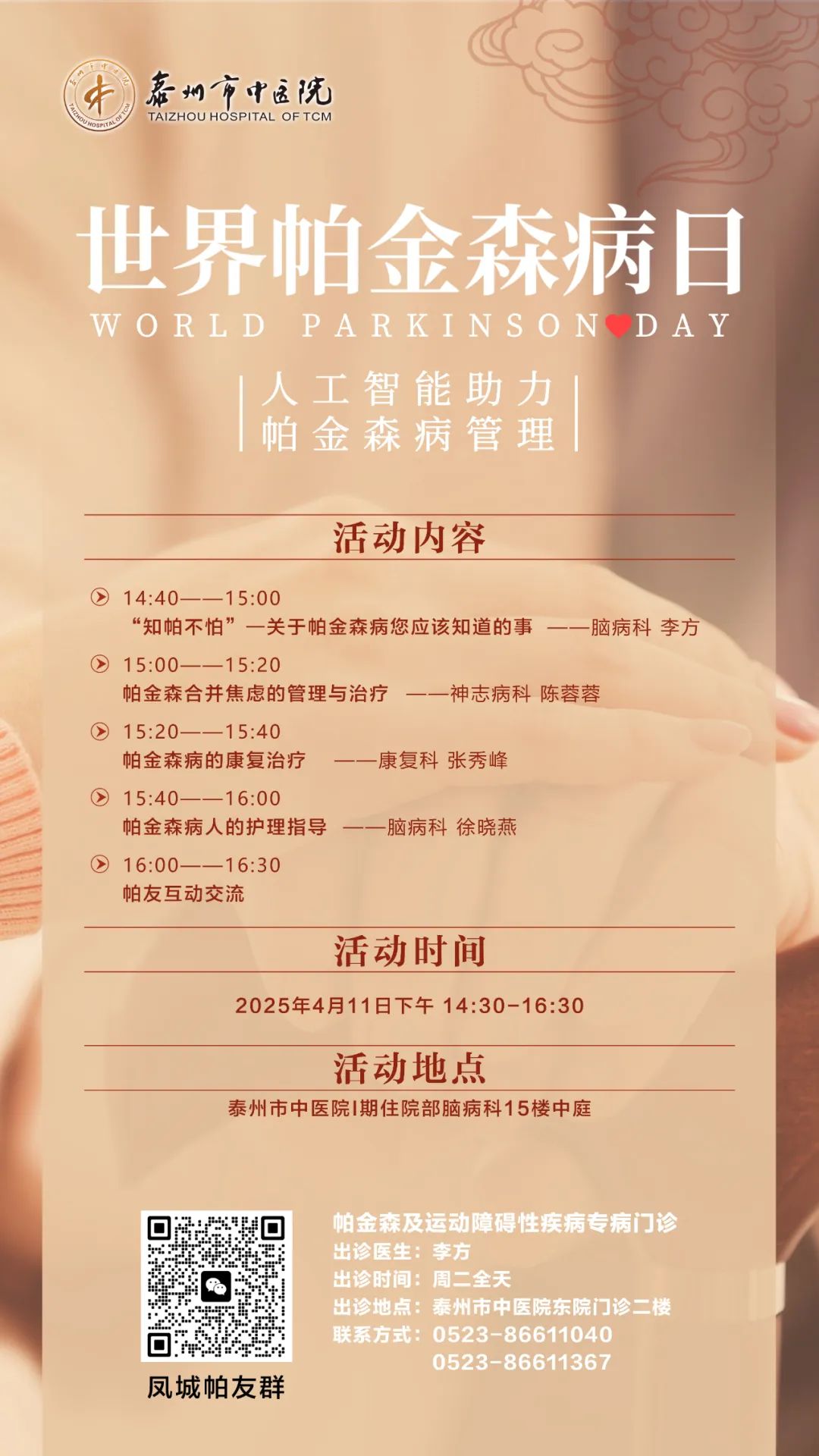 泰州市中医院
TAIZHOU HOSPITAL OF TCM

世界帕金森病日
WORLD PARKINSON DAY

人工智能助力
帕金森病管理

活动内容

14:40——15:00
“知帕不怕”—关于帕金森病您应该知道的事 ——脑病科 李方

15:00——15:20
帕金森合并焦虑的管理与治疗 ——神志病科 陈蓉蓉

15:20——15:40
帕金森病的康复治疗 ——康复科 张秀峰

15:40——16:00
帕金森病人的护理指导 ——脑病科 徐晓燕

16:00——16:30
帕友互动交流

活动时间

2025年4月11日下午 14:30-16:30

活动地点

泰州市中医院I期住院部脑病科15楼中庭

凤城帕友群

帕金森及运动障碍性疾病专病门诊
出诊医生：李方
出诊时间：周二全天
出诊地点：泰州市中医院东院门诊二楼
联系方式：0523-86611040
0523-86611367